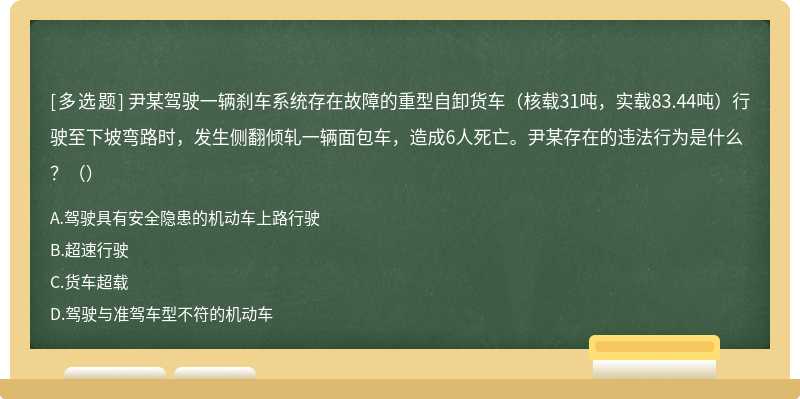 [多选题] 尹某驾驶一辆刹车系统存在故障的重型自卸货车（核载31吨，实载83.44吨）行驶至下坡弯路时，发生侧翻倾轧一辆面包车，造成6人死亡。尹某存在的违法行为是什么？（）

A.驾驶具有安全隐患的机动车上路行驶

B.超速行驶

C.货车超载

D.驾驶与准驾车型不符的机动车